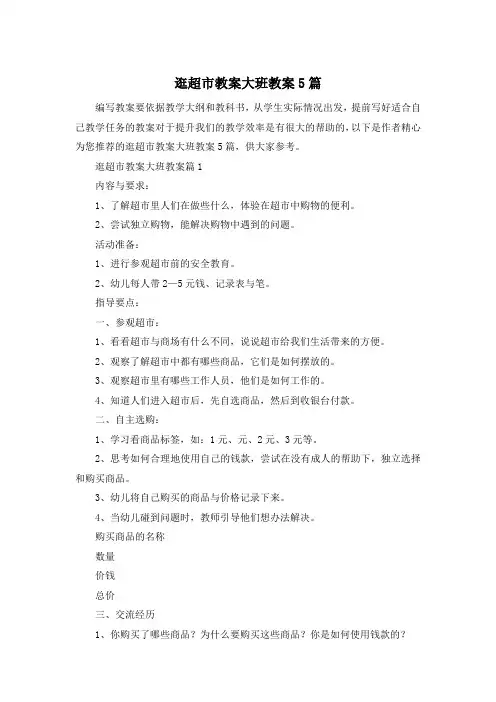 逛超市教案大班教案5篇

编写教案要依据教学大纲和教科书，从学生实际情况出发，提前写好适合自己教学任务的教案对于提升我们的教学效率是有很大的帮助的，以下是作者精心为您推荐的逛超市教案大班教案5篇，供大家参考。

逛超市教案大班教案篇1

内容与要求：

1、了解超市里人们在做些什么，体验在超市中购物的便利。

2、尝试独立购物，能解决购物中遇到的问题。

活动准备：

1、进行参观超市前的安全教育。

2、幼儿每人带2—5元钱、记录表与笔。

指导要点：

一、参观超市：

1、看看超市与商场有什么不同，说说超市给我们生活带来的方便。

2、观察了解超市中都有哪些商品，它们是如何摆放的。

3、观察超市里有哪些工作人员，他们是如何工作的。

4、知道人们进入超市后，先自选商品，然后到收银台付款。

二、自主选购：

1、学习看商品标签，如：1元、元、2元、3元等。

2、思考如何合理地使用自己的钱款，尝试在没有成人的帮助下，独立选择和购买商品。

3、幼儿将自己购买的商品与价格记录下来。

4、当幼儿碰到问题时，教师引导他们想办法解决。

购买商品的名称

数量

价钱

总价

三、交流经历

1、你购买了哪些商品？为什么要购买这些商品？你是如何使用钱款的？